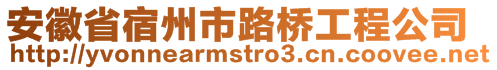 安徽省宿州市路桥工程公司
http://yvonnearmstro3.cn.coovee.net